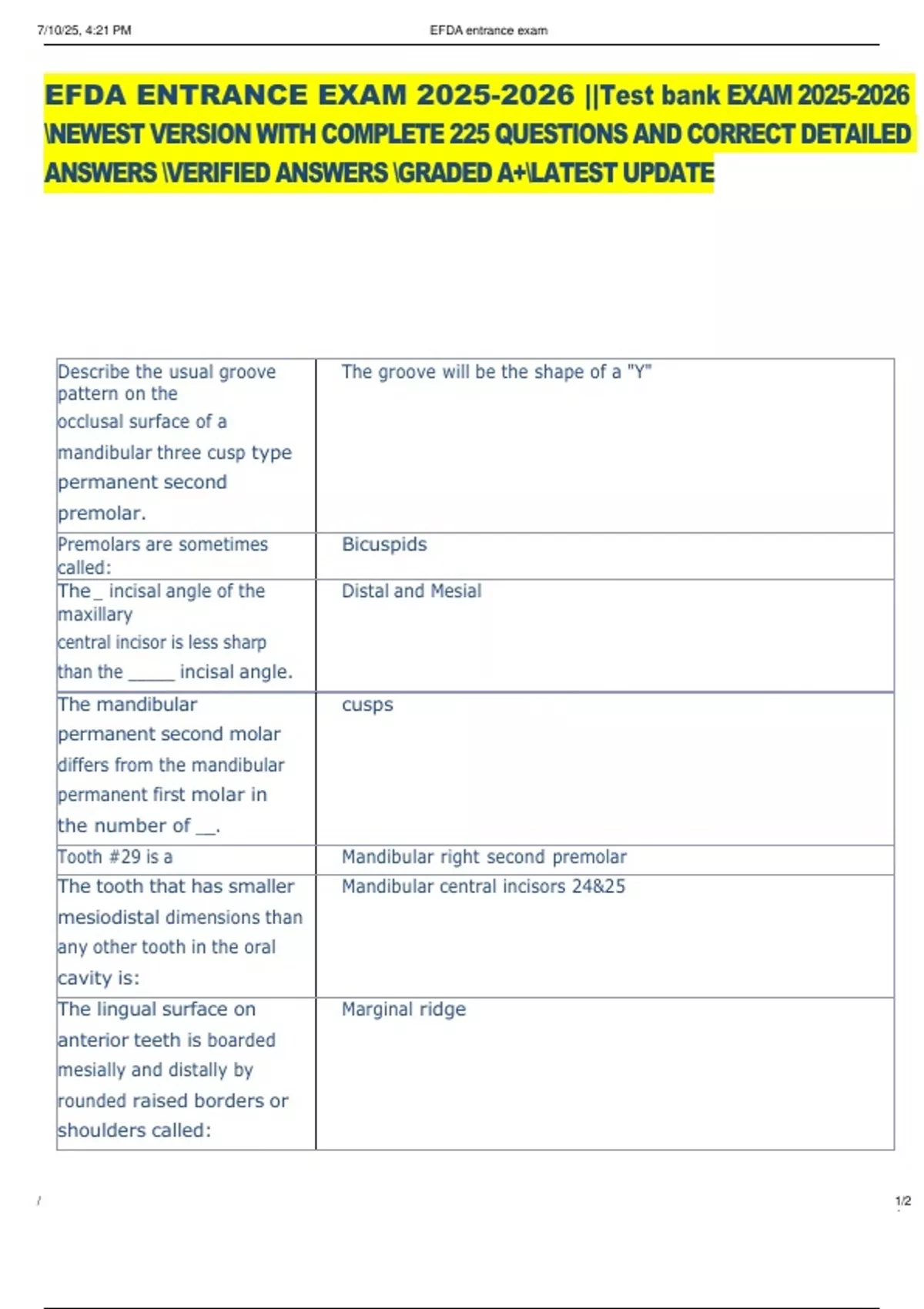 7/10/25, 4:21 PM EFDA entrance exam

EFDA ENTRANCE EXAM 2025-2026 ||Test bank EXAM 2025-2026 \NEWEST VERSION WITH COMPLETE 225 QUESTIONS AND CORRECT DETAILED ANSWERS \VERIFIED ANSWERS \GRADED A+\LATEST UPDATE

| | |
|---|---|
| Describe the usual groove pattern on the occlusal surface of a mandibular three cusp type permanent second premolar. | The groove will be the shape of a "Y" |
| Premolars are sometimes called: | Bicuspids |
| The _ incisal angle of the maxillary central incisor is less sharp than the _____ incisal angle. | Distal and Mesial |
| The mandibular permanent second molar differs from the mandibular permanent first molar in the number of __. | cusps |
| Tooth #29 is a | Mandibular right second premolar |
| The tooth that has smaller mesiodistal dimensions than any other tooth in the oral cavity is: | Mandibular central incisors 24&25 |
| The lingual surface on anterior teeth is boarded mesially and distally by rounded raised borders or shoulders called: | Marginal ridge |

/ 1/2